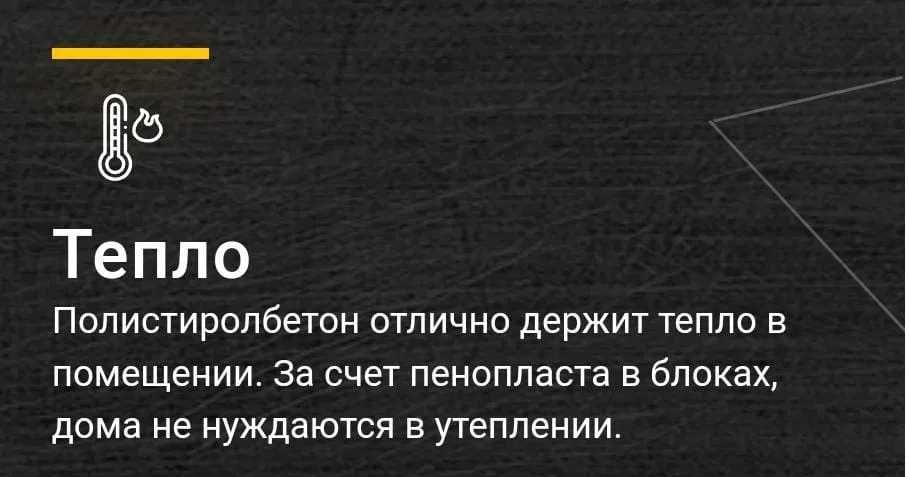 Тепло

Полистиролбетон отлично держит тепло в помещении. За счет пенопласта в блоках, дома не нуждаются в утеплении.